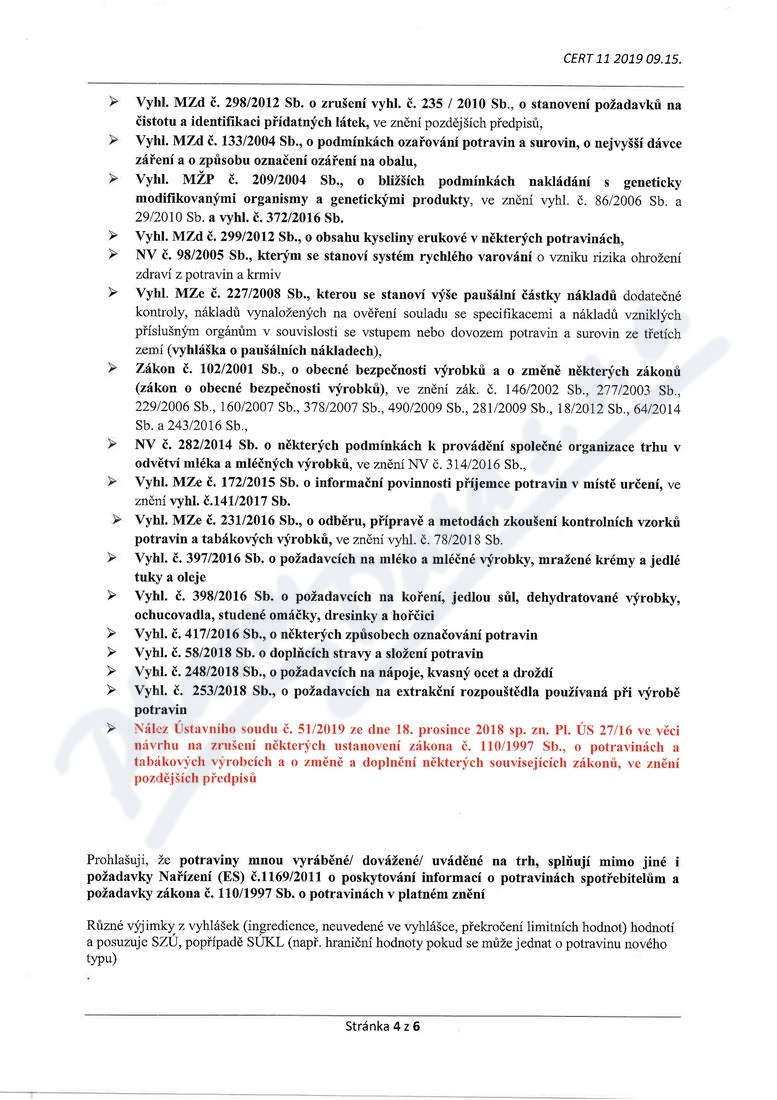 CERT 11 2019 09.15.

➢ Vyhl. MZd č. 298/2012 Sb. o zrušení vyhl. č. 235 / 2010 Sb., o stanovení požadavků na čistotu a identifikaci přídatných látek, ve znění pozdějších předpisů,
➢ Vyhl. MZd č. 133/2004 Sb., o podmínkách ozařování potravin a surovin, o nejvyšší dávce záření a o způsobu označení ozáření na obalu,
➢ Vyhl. MŽP č. 209/2004 Sb., o bližších podmínkách nakládání s geneticky modifikovanými organismy a genetickými produkty, ve znění vyhl. č. 86/2006 Sb. a 29/2010 Sb. a vyhl. č. 372/2016 Sb.
➢ Vyhl. MZd č. 299/2012 Sb., o obsahu kyseliny erukové v některých potravinách,
➢ NV č. 98/2005 Sb., kterým se stanoví systém rychlého varování o vzniku rizika ohrožení zdraví z potravin a krmiv
➢ Vyhl. MZe č. 227/2008 Sb., kterou se stanoví výše paušální částky nákladů dodatečné kontroly, nákladů vynaložených na ověření souladu se specifikacemi a nákladů vzniklých příslušným orgánům v souvislosti se vstupem nebo dovozem potravin a surovin ze třetích zemí (vyhláška o paušálních nákladech),
➢ Zákon č. 102/2001 Sb., o obecné bezpečnosti výrobků a o změně některých zákonů (zákon o obecné bezpečnosti výrobků), ve znění zák. č. 146/2002 Sb., 277/2003 Sb., 229/2006 Sb., 160/2007 Sb., 378/2007 Sb., 490/2009 Sb., 281/2009 Sb., 18/2012 Sb., 64/2014 Sb. a 243/2016 Sb.,
➢ NV č. 282/2014 Sb. o některých podmínkách k provádění společné organizace trhu v odvětví mléka a mléčných výrobků, ve znění NV č. 314/2016 Sb.,
➢ Vyhl. MZe č. 172/2015 Sb. o informační povinnosti příjemce potravin v místě určení, ve znění vyhl. č.141/2017 Sb.
➢ Vyhl. MZe č. 231/2016 Sb., o odběru, přípravě a metodách zkoušení kontrolních vzorků potravin a tabákových výrobků, ve znění vyhl. č. 78/2018 Sb.
➢ Vyhl. č. 397/2016 Sb. o požadavcích na mléko a mléčné výrobky, mražené krémy a jedlé tuky a oleje
➢ Vyhl. č. 398/2016 Sb. o požadavcích na koření, jedlou sůl, dehydratované výrobky, ochucovadla, studené omáčky, dresinky a hořčici
➢ Vyhl. č. 417/2016 Sb., o některých způsobech označování potravin
➢ Vyhl. č. 58/2018 Sb. o doplňcích stravy a složení potravin
➢ Vyhl. č. 248/2018 Sb., o požadavcích na nápoje, kvasný ocet a droždí
➢ Vyhl. č. 253/2018 Sb., o požadavcích na extrakční rozpouštědla používaná při výrobě potravin
➢ Nález Ústavního soudu č. 51/2019 ze dne 18. prosince 2018 sp. zn. Pl. ÚS 27/16 ve věci návrhu na zrušení některých ustanovení zákona č. 110/1997 Sb., o potravinách a tabákových výrobcích a o změně a doplnění některých souvisejících zákonů, ve znění pozdějších předpisů

Prohlašuji, že potraviny mnou vyráběné/ dovážené/ uváděné na trh, splňují mimo jiné i požadavky Nařízení (ES) č.1169/2011 o poskytování informací o potravinách spotřebitelům a požadavky zákona č. 110/1997 Sb. o potravinách v platném znění

Různé výjimky z vyhlášek (ingredience, neuvedené ve vyhlášce, překročení limitních hodnot) hodnotí a posuzuje SZÚ, popřípadě SÚKL (např. hraniční hodnoty pokud se může jednat o potravinu nového typu)

Stránka 4 z 6